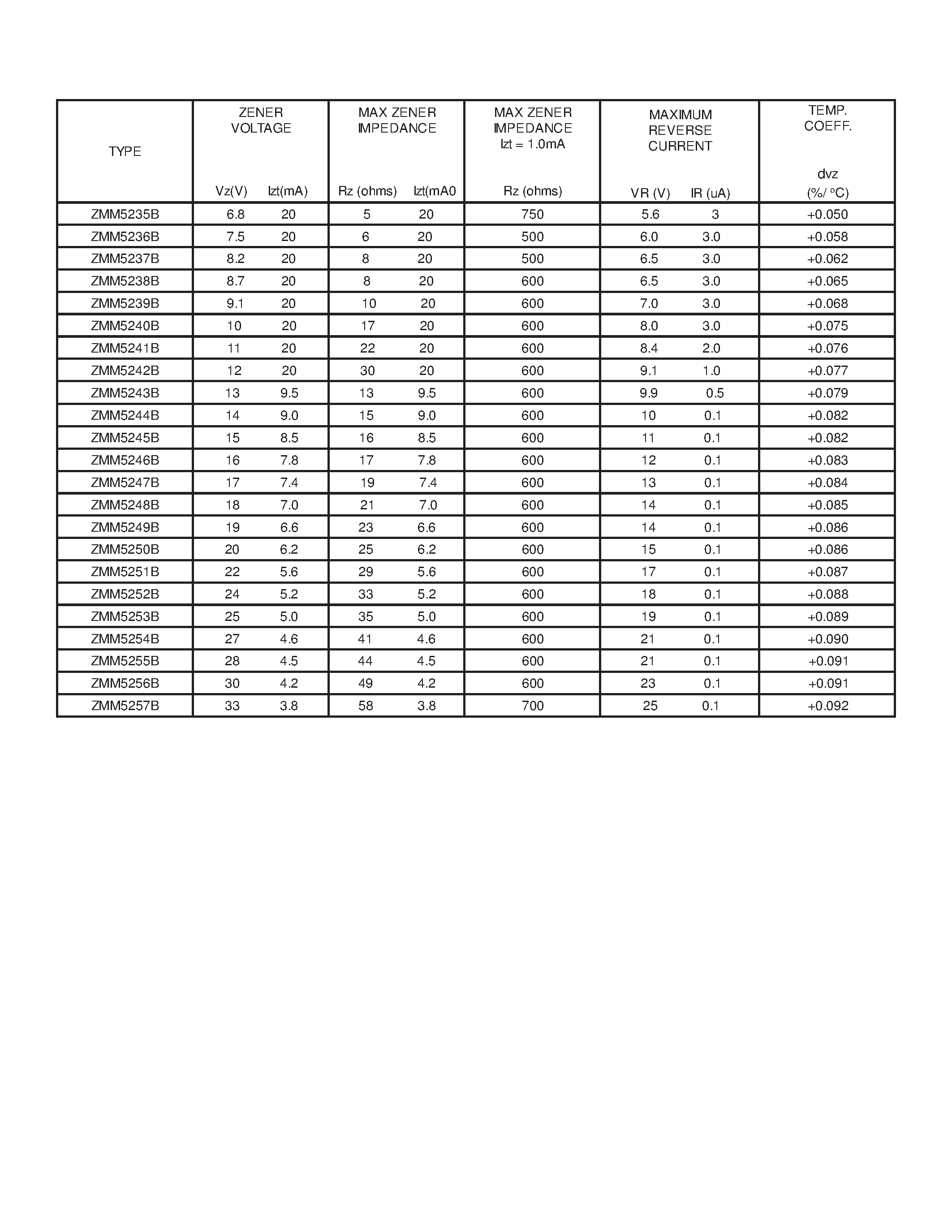 | TYPE | ZENER VOLTAGE Vz(V) | ZENER VOLTAGE Izt(mA) | MAX ZENER IMPEDANCE Rz (ohms) | MAX ZENER IMPEDANCE Izt(mA0 | MAX ZENER IMPEDANCE Izt = 1.0mA Rz (ohms) | MAXIMUM REVERSE CURRENT VR (V) | MAXIMUM REVERSE CURRENT IR (uA) | TEMP. COEFF. dvz (%/ °C) |
|---|---|---|---|---|---|---|---|---|
| ZMM5235B | 6.8 | 20 | 5 | 20 | 750 | 5.6 | 3 | +0.050 |
| ZMM5236B | 7.5 | 20 | 6 | 20 | 500 | 6.0 | 3.0 | +0.058 |
| ZMM5237B | 8.2 | 20 | 8 | 20 | 500 | 6.5 | 3.0 | +0.062 |
| ZMM5238B | 8.7 | 20 | 8 | 20 | 600 | 6.5 | 3.0 | +0.065 |
| ZMM5239B | 9.1 | 20 | 10 | 20 | 600 | 7.0 | 3.0 | +0.068 |
| ZMM5240B | 10 | 20 | 17 | 20 | 600 | 8.0 | 3.0 | +0.075 |
| ZMM5241B | 11 | 20 | 22 | 20 | 600 | 8.4 | 2.0 | +0.076 |
| ZMM5242B | 12 | 20 | 30 | 20 | 600 | 9.1 | 1.0 | +0.077 |
| ZMM5243B | 13 | 9.5 | 13 | 9.5 | 600 | 9.9 | 0.5 | +0.079 |
| ZMM5244B | 14 | 9.0 | 15 | 9.0 | 600 | 10 | 0.1 | +0.082 |
| ZMM5245B | 15 | 8.5 | 16 | 8.5 | 600 | 11 | 0.1 | +0.082 |
| ZMM5246B | 16 | 7.8 | 17 | 7.8 | 600 | 12 | 0.1 | +0.083 |
| ZMM5247B | 17 | 7.4 | 19 | 7.4 | 600 | 13 | 0.1 | +0.084 |
| ZMM5248B | 18 | 7.0 | 21 | 7.0 | 600 | 14 | 0.1 | +0.085 |
| ZMM5249B | 19 | 6.6 | 23 | 6.6 | 600 | 14 | 0.1 | +0.086 |
| ZMM5250B | 20 | 6.2 | 25 | 6.2 | 600 | 15 | 0.1 | +0.086 |
| ZMM5251B | 22 | 5.6 | 29 | 5.6 | 600 | 17 | 0.1 | +0.087 |
| ZMM5252B | 24 | 5.2 | 33 | 5.2 | 600 | 18 | 0.1 | +0.088 |
| ZMM5253B | 25 | 5.0 | 35 | 5.0 | 600 | 19 | 0.1 | +0.089 |
| ZMM5254B | 27 | 4.6 | 41 | 4.6 | 600 | 21 | 0.1 | +0.090 |
| ZMM5255B | 28 | 4.5 | 44 | 4.5 | 600 | 21 | 0.1 | +0.091 |
| ZMM5256B | 30 | 4.2 | 49 | 4.2 | 600 | 23 | 0.1 | +0.091 |
| ZMM5257B | 33 | 3.8 | 58 | 3.8 | 700 | 25 | 0.1 | +0.092 |